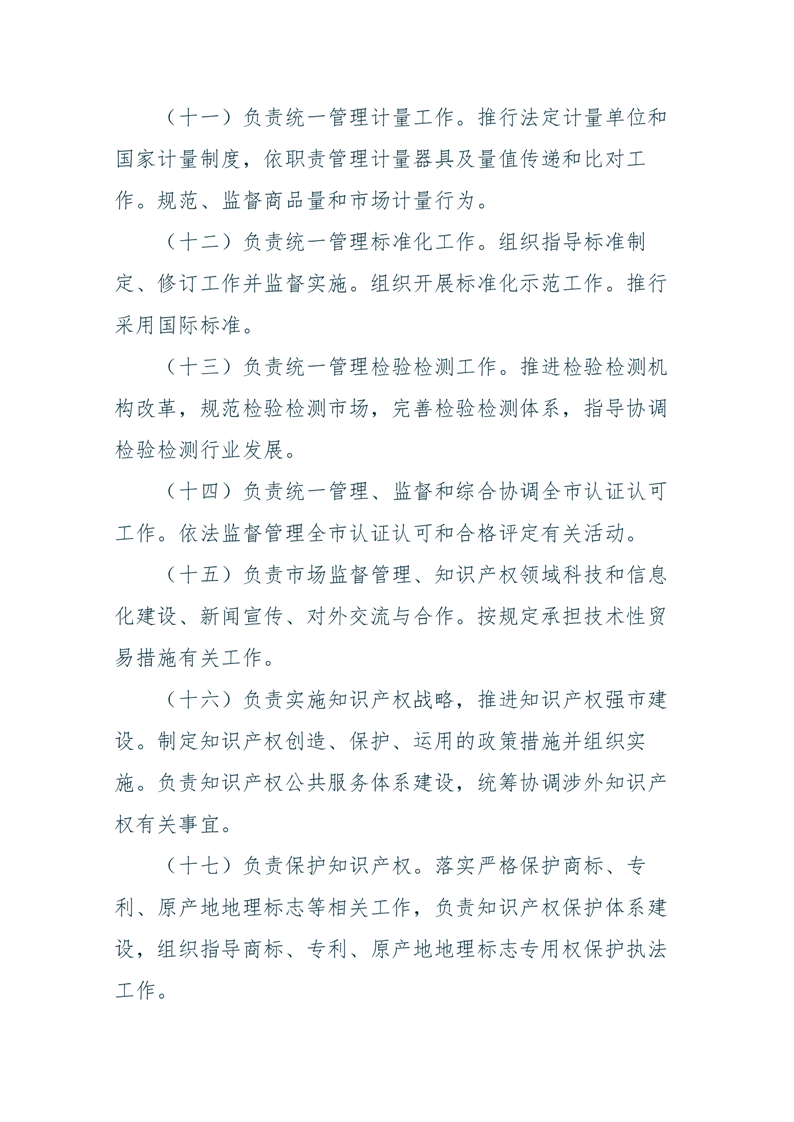 （十一）负责统一管理计量工作。推行法定计量单位和国家计量制度，依职责管理计量器具及量值传递和比对工作。规范、监督商品量和市场计量行为。

（十二）负责统一管理标准化工作。组织指导标准制定、修订工作并监督实施。组织开展标准化示范工作。推行采用国际标准。

（十三）负责统一管理检验检测工作。推进检验检测机构改革，规范检验检测市场，完善检验检测体系，指导协调检验检测行业发展。

（十四）负责统一管理、监督和综合协调全市认证认可工作。依法监督管理全市认证认可和合格评定有关活动。

（十五）负责市场监督管理、知识产权领域科技和信息化建设、新闻宣传、对外交流与合作。按规定承担技术性贸易措施有关工作。

（十六）负责实施知识产权战略，推进知识产权强市建设。制定知识产权创造、保护、运用的政策措施并组织实施。负责知识产权公共服务体系建设，统筹协调涉外知识产权有关事宜。

（十七）负责保护知识产权。落实严格保护商标、专利、原产地地理标志等相关工作，负责知识产权保护体系建设，组织指导商标、专利、原产地地理标志专用权保护执法工作。